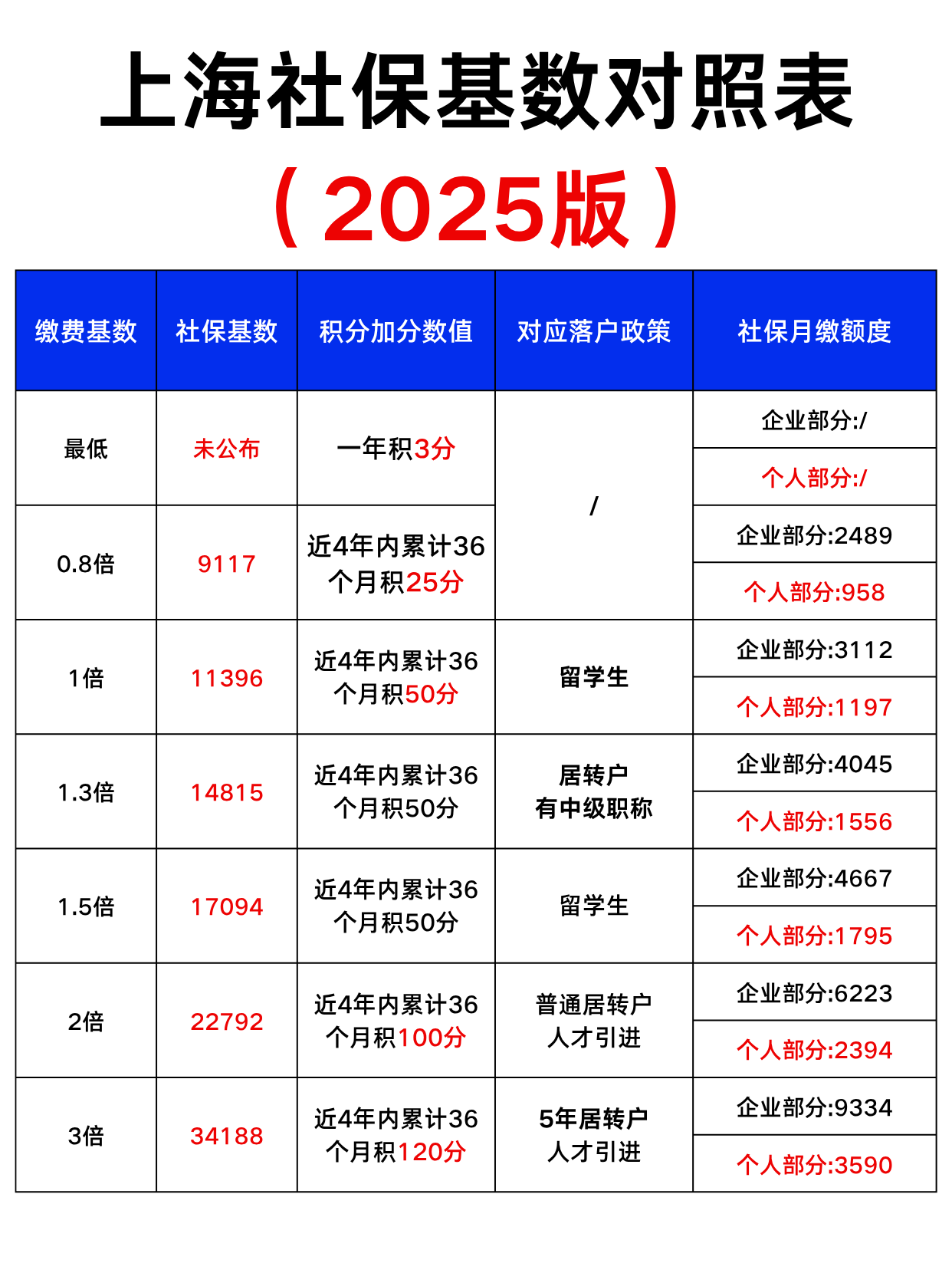 上海社保基数对照表

（2025版）

| 缴费基数 | 社保基数 | 积分加分数值 | 对应落户政策 | 社保月缴额度 |
|---|---|---|---|---|
| 最低 | 未公布 | 一年积3分 | / | 企业部分:/ 个人部分:/ |
| 0.8倍 | 9117 | 近4年内累计36个月积25分 | / | 企业部分:2489 个人部分:958 |
| 1倍 | 11396 | 近4年内累计36个月积50分 | 留学生 | 企业部分:3112 个人部分:1197 |
| 1.3倍 | 14815 | 近4年内累计36个月积50分 | 居转户 有中级职称 | 企业部分:4045 个人部分:1556 |
| 1.5倍 | 17094 | 近4年内累计36个月积50分 | 留学生 | 企业部分:4667 个人部分:1795 |
| 2倍 | 22792 | 近4年内累计36个月积100分 | 普通居转户 人才引进 | 企业部分:6223 个人部分:2394 |
| 3倍 | 34188 | 近4年内累计36个月积120分 | 5年居转户 人才引进 | 企业部分:9334 个人部分:3590 |